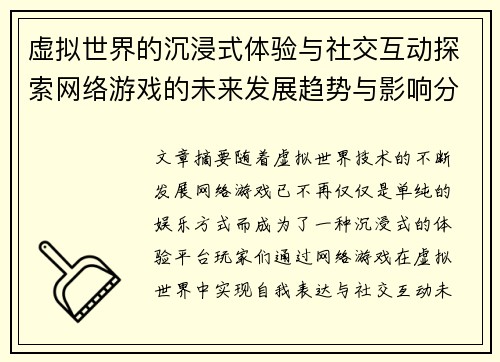 虚拟世界的沉浸式体验与社交互动探索网络游戏的未来发展趋势与影响分

文章摘要随着虚拟世界技术的不断发展网络游戏已不再仅仅是单纯的娱乐方式而成为了一种沉浸式的体验平台玩家们通过网络游戏在虚拟世界中实现自我表达与社交互动未